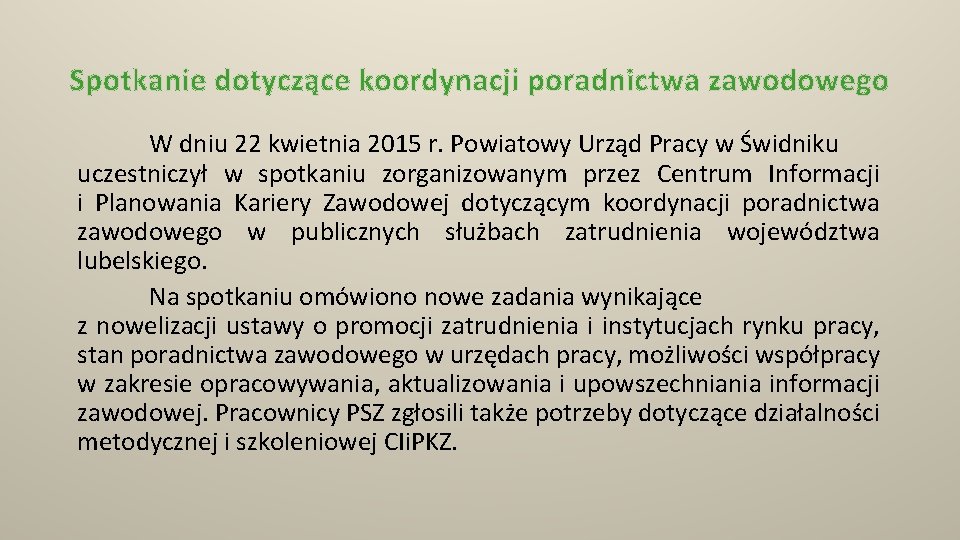 Spotkanie dotyczące koordynacji poradnictwa zawodowego

W dniu 22 kwietnia 2015 r. Powiatowy Urząd Pracy w Świdniku uczestniczył w spotkaniu zorganizowanym przez Centrum Informacji i Planowania Kariery Zawodowej dotyczącym koordynacji poradnictwa zawodowego w publicznych służbach zatrudnienia województwa lubelskiego.

Na spotkaniu omówiono nowe zadania wynikające z nowelizacji ustawy o promocji zatrudnienia i instytucjach rynku pracy, stan poradnictwa zawodowego w urzędach pracy, możliwości współpracy w zakresie opracowywania, aktualizowania i upowszechniania informacji zawodowej. Pracownicy PSZ zgłosili także potrzeby dotyczące działalności metodycznej i szkoleniowej CIiPKZ.